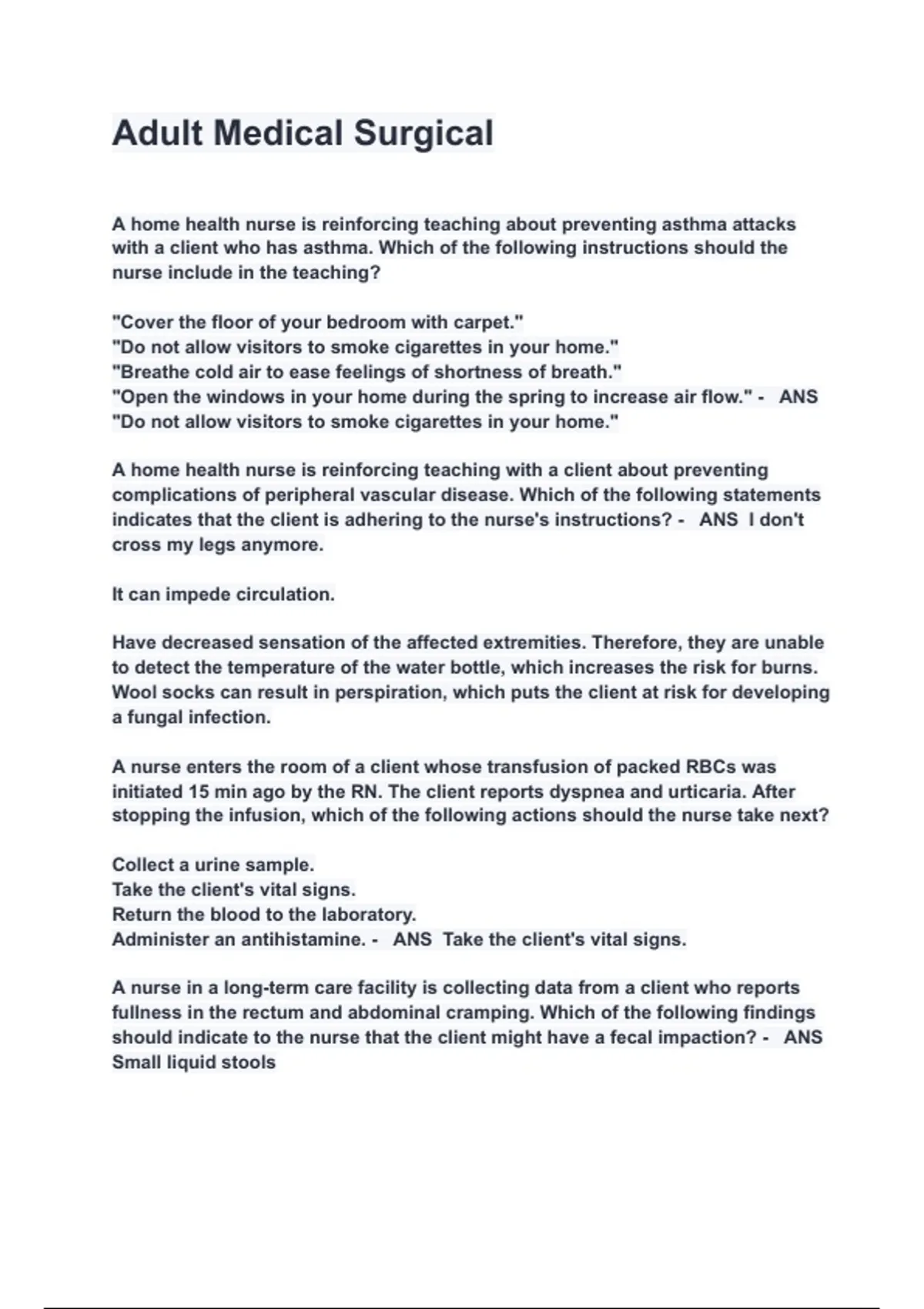 Adult Medical Surgical

A home health nurse is reinforcing teaching about preventing asthma attacks with a client who has asthma. Which of the following instructions should the nurse include in the teaching?

"Cover the floor of your bedroom with carpet."
"Do not allow visitors to smoke cigarettes in your home."
"Breathe cold air to ease feelings of shortness of breath."
"Open the windows in your home during the spring to increase air flow." - ANS "Do not allow visitors to smoke cigarettes in your home."

A home health nurse is reinforcing teaching with a client about preventing complications of peripheral vascular disease. Which of the following statements indicates that the client is adhering to the nurse's instructions? - ANS I don't cross my legs anymore.

It can impede circulation.

Have decreased sensation of the affected extremities. Therefore, they are unable to detect the temperature of the water bottle, which increases the risk for burns. Wool socks can result in perspiration, which puts the client at risk for developing a fungal infection.

A nurse enters the room of a client whose transfusion of packed RBCs was initiated 15 min ago by the RN. The client reports dyspnea and urticaria. After stopping the infusion, which of the following actions should the nurse take next?

Collect a urine sample.
Take the client's vital signs.
Return the blood to the laboratory.
Administer an antihistamine. - ANS Take the client's vital signs.

A nurse in a long-term care facility is collecting data from a client who reports fullness in the rectum and abdominal cramping. Which of the following findings should indicate to the nurse that the client might have a fecal impaction? - ANS Small liquid stools